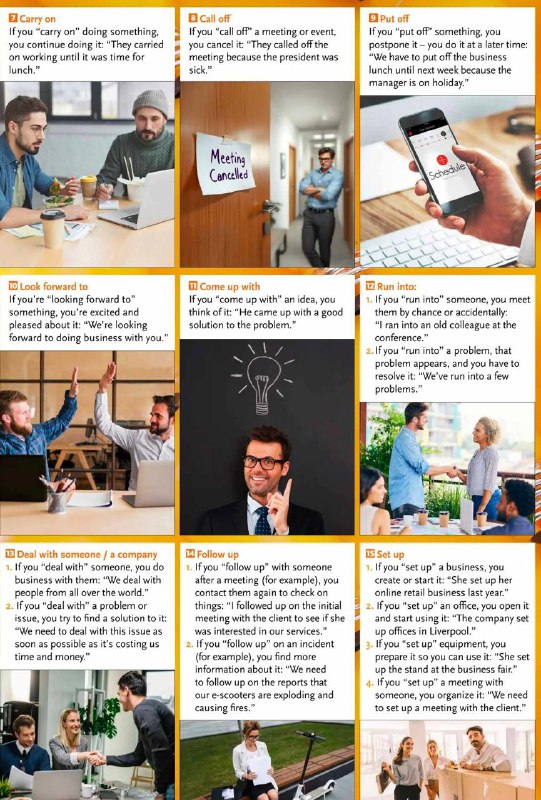 7 Carry on
If you "carry on" doing something, you continue doing it: "They carried on working until it was time for lunch."

8 Call off
If you "call off" a meeting or event, you cancel it: "They called off the meeting because the president was sick."

Meeting Cancelled

9 Put off
If you "put off" something, you postpone it – you do it at a later time: "We have to put off the business lunch until next week because the manager is on holiday."

Schedule

10 Look forward to
If you're "looking forward to" something, you're excited and pleased about it: "We're looking forward to doing business with you."

11 Come up with
If you "come up with" an idea, you think of it: "He came up with a good solution to the problem."

12 Run into:
1. If you "run into" someone, you meet them by chance or accidentally: "I ran into an old colleague at the conference."
2. If you "run into" a problem, that problem appears, and you have to resolve it: "We've run into a few problems."

13 Deal with someone / a company
1. If you "deal with" someone, you do business with them: "We deal with people from all over the world."
2. If you "deal with" a problem or issue, you try to find a solution to it: "We need to deal with this issue as soon as possible as it's costing us time and money."

14 Follow up
1. If you "follow up" with someone after a meeting (for example), you contact them again to check on things: "I followed up on the initial meeting with the client to see if she was interested in our services."
2. If you "follow up" on an incident (for example), you find more information about it: "We need to follow up on the reports that our e-scooters are exploding and causing fires."

15 Set up
1. If you "set up" a business, you create or start it: "She set up her online retail business last year."
2. If you "set up" an office, you open it and start using it: "The company set up offices in Liverpool."
3. If you "set up" equipment, you prepare it so you can use it: "She set up the stand at the business fair."
4. If you "set up" a meeting with someone, you organize it: "We need to set up a meeting with the client."